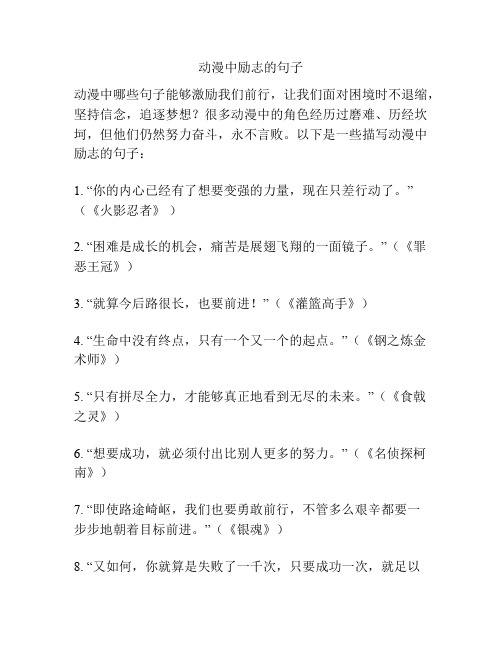 动漫中励志的句子

动漫中哪些句子能够激励我们前行，让我们面对困境时不退缩，坚持信念，追逐梦想？很多动漫中的角色经历过磨难、历经坎坷，但他们仍然努力奋斗，永不言败。以下是一些描写动漫中励志的句子：

1. “你的内心已经有了想要变强的力量，现在只差行动了。”（《火影忍者》）

2. “困难是成长的机会，痛苦是展翅飞翔的一面镜子。”（《罪恶王冠》）

3. “就算今后路很长，也要前进！”（《灌篮高手》）

4. “生命中没有终点，只有一个又一个的起点。”（《钢之炼金术师》）

5. “只有拼尽全力，才能够真正地看到无尽的未来。”（《食戟之灵》）

6. “想要成功，就必须付出比别人更多的努力。”（《名侦探柯南》）

7. “即使路途崎岖，我们也要勇敢前行，不管多么艰辛都要一步步地朝着目标前进。”（《银魂》）

8. “又如何，你就算是失败了一千次，只要成功一次，就足以